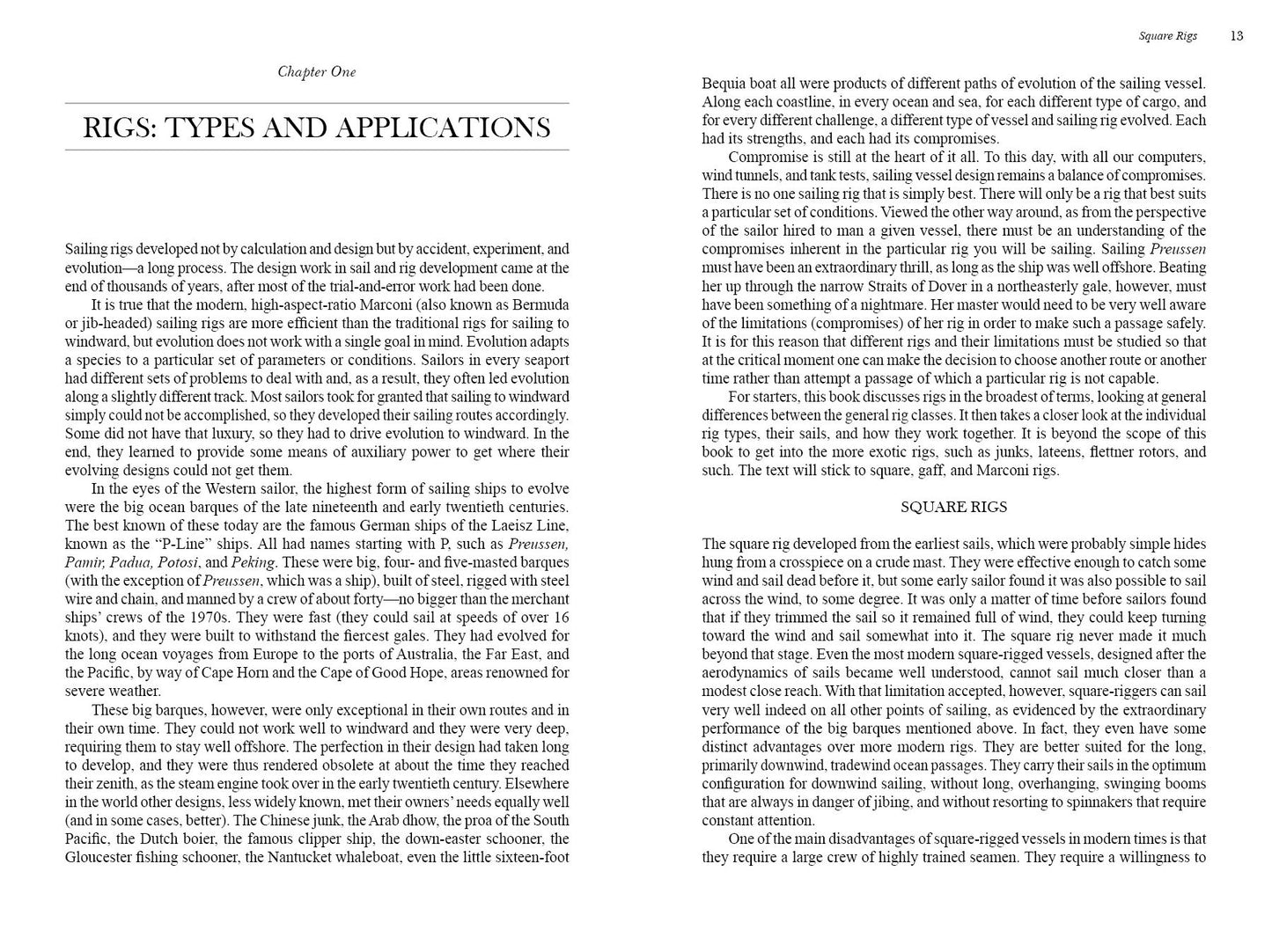 Chapter One

RIGS: TYPES AND APPLICATIONS

Sailing rigs developed not by calculation and design but by accident, experiment, and evolution—a long process. The design work in sail and rig development came at the end of thousands of years, after most of the trial-and-error work had been done.

It is true that the modern, high-aspect-ratio Marconi (also known as Bermuda or jib-headed) sailing rigs are more efficient than the traditional rigs for sailing to windward, but evolution does not work with a single goal in mind. Evolution adapts a species to a particular set of parameters or conditions. Sailors in every seaport had different sets of problems to deal with and, as a result, they often led evolution along a slightly different track. Most sailors took for granted that sailing to windward simply could not be accomplished, so they developed their sailing routes accordingly. Some did not have that luxury, so they had to drive evolution to windward. In the end, they learned to provide some means of auxiliary power to get where their evolving designs could not get them.

In the eyes of the Western sailor, the highest form of sailing ships to evolve were the big ocean barques of the late nineteenth and early twentieth centuries. The best known of these today are the famous German ships of the Laeisz Line, known as the "P-Line" ships. All had names starting with P, such as Preussen, Pamir, Padua, Potosi, and Peking. These were big, four- and five-masted barques (with the exception of Preussen, which was a ship), built of steel, rigged with steel wire and chain, and manned by a crew of about forty—no bigger than the merchant ships' crews of the 1970s. They were fast (they could sail at speeds of over 16 knots), and they were built to withstand the fiercest gales. They had evolved for the long ocean voyages from Europe to the ports of Australia, the Far East, and the Pacific, by way of Cape Horn and the Cape of Good Hope, areas renowned for severe weather.

These big barques, however, were only exceptional in their own routes and in their own time. They could not work well to windward and they were very deep, requiring them to stay well offshore. The perfection in their design had taken long to develop, and they were thus rendered obsolete at about the time they reached their zenith, as the steam engine took over in the early twentieth century. Elsewhere in the world other designs, less widely known, met their owners' needs equally well (and in some cases, better). The Chinese junk, the Arab dhow, the proa of the South Pacific, the Dutch boier, the famous clipper ship, the down-easter schooner, the Gloucester fishing schooner, the Nantucket whaleboat, even the little sixteen-foot

Square Rigs 13

Bequia boat all were products of different paths of evolution of the sailing vessel. Along each coastline, in every ocean and sea, for each different type of cargo, and for every different challenge, a different type of vessel and sailing rig evolved. Each had its strengths, and each had its compromises.

Compromise is still at the heart of it all. To this day, with all our computers, wind tunnels, and tank tests, sailing vessel design remains a balance of compromises. There is no one sailing rig that is simply best. There will only be a rig that best suits a particular set of conditions. Viewed the other way around, as from the perspective of the sailor hired to man a given vessel, there must be an understanding of the compromises inherent in the particular rig you will be sailing. Sailing Preussen must have been an extraordinary thrill, as long as the ship was well offshore. Beating her up through the narrow Straits of Dover in a northeasterly gale, however, must have been something of a nightmare. Her master would need to be very well aware of the limitations (compromises) of her rig in order to make such a passage safely. It is for this reason that different rigs and their limitations must be studied so that at the critical moment one can make the decision to choose another route or another time rather than attempt a passage of which a particular rig is not capable.

For starters, this book discusses rigs in the broadest of terms, looking at general differences between the general rig classes. It then takes a closer look at the individual rig types, their sails, and how they work together. It is beyond the scope of this book to get into the more exotic rigs, such as junks, lateens, flettner rotors, and such. The text will stick to square, gaff, and Marconi rigs.

SQUARE RIGS

The square rig developed from the earliest sails, which were probably simple hides hung from a crosspiece on a crude mast. They were effective enough to catch some wind and sail dead before it, but some early sailor found it was also possible to sail across the wind, to some degree. It was only a matter of time before sailors found that if they trimmed the sail so it remained full of wind, they could keep turning toward the wind and sail somewhat into it. The square rig never made it much beyond that stage. Even the most modern square-rigged vessels, designed after the aerodynamics of sails became well understood, cannot sail much closer than a modest close reach. With that limitation accepted, however, square-riggers can sail very well indeed on all other points of sailing, as evidenced by the extraordinary performance of the big barques mentioned above. In fact, they even have some distinct advantages over more modern rigs. They are better suited for the long, primarily downwind, tradewind ocean passages. They carry their sails in the optimum configuration for downwind sailing, without long, overhanging, swinging booms that are always in danger of jibing, and without resorting to spinnakers that require constant attention.

One of the main disadvantages of square-rigged vessels in modern times is that they require a large crew of highly trained seamen. They require a willingness to